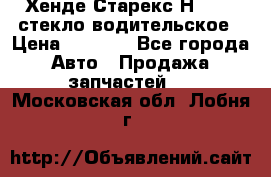 Хенде Старекс Н стекло водительское
Цена Все города Авто Продажа запчастей

Московская обл Лобня г

http://Объявлений.сайт